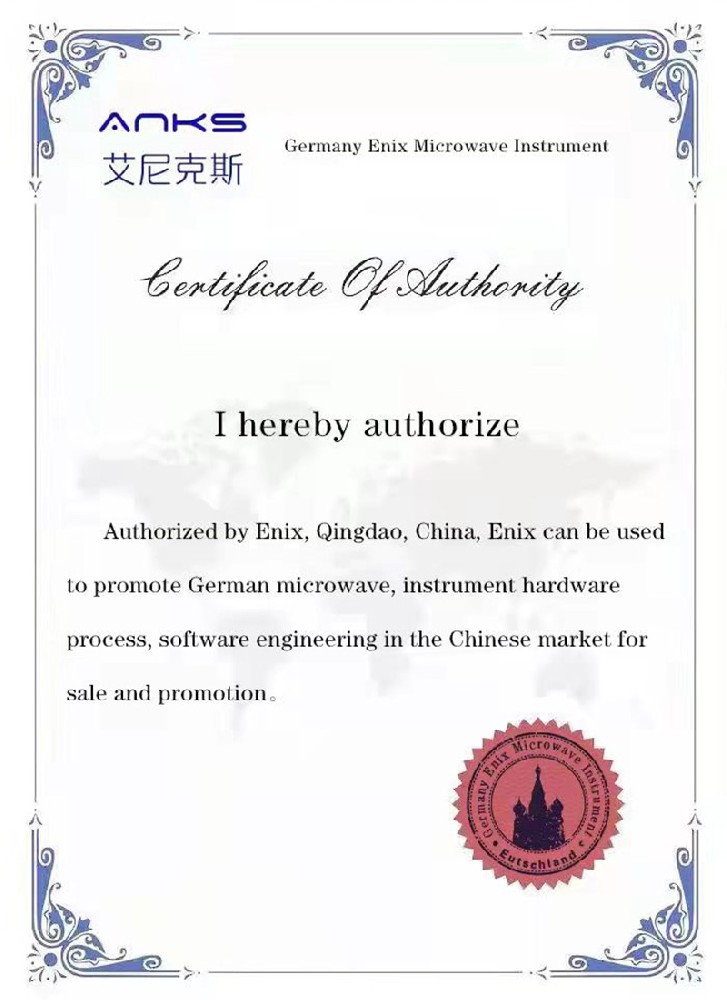 ANKS
艾尼克斯

Germany Enix Microwave Instrument

Certificate Of Authority

I hereby authorize

Authorized by Enix, Qingdao, China, Enix can be used to promote German microwave, instrument hardware process, software engineering in the Chinese market for sale and promotion。

Germany Enix Microwave Instrument
Eutschland